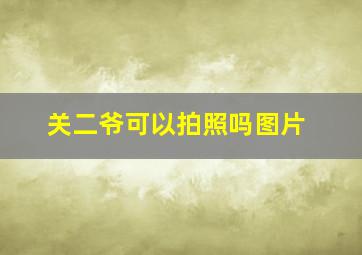 关二爷可以拍照吗图片